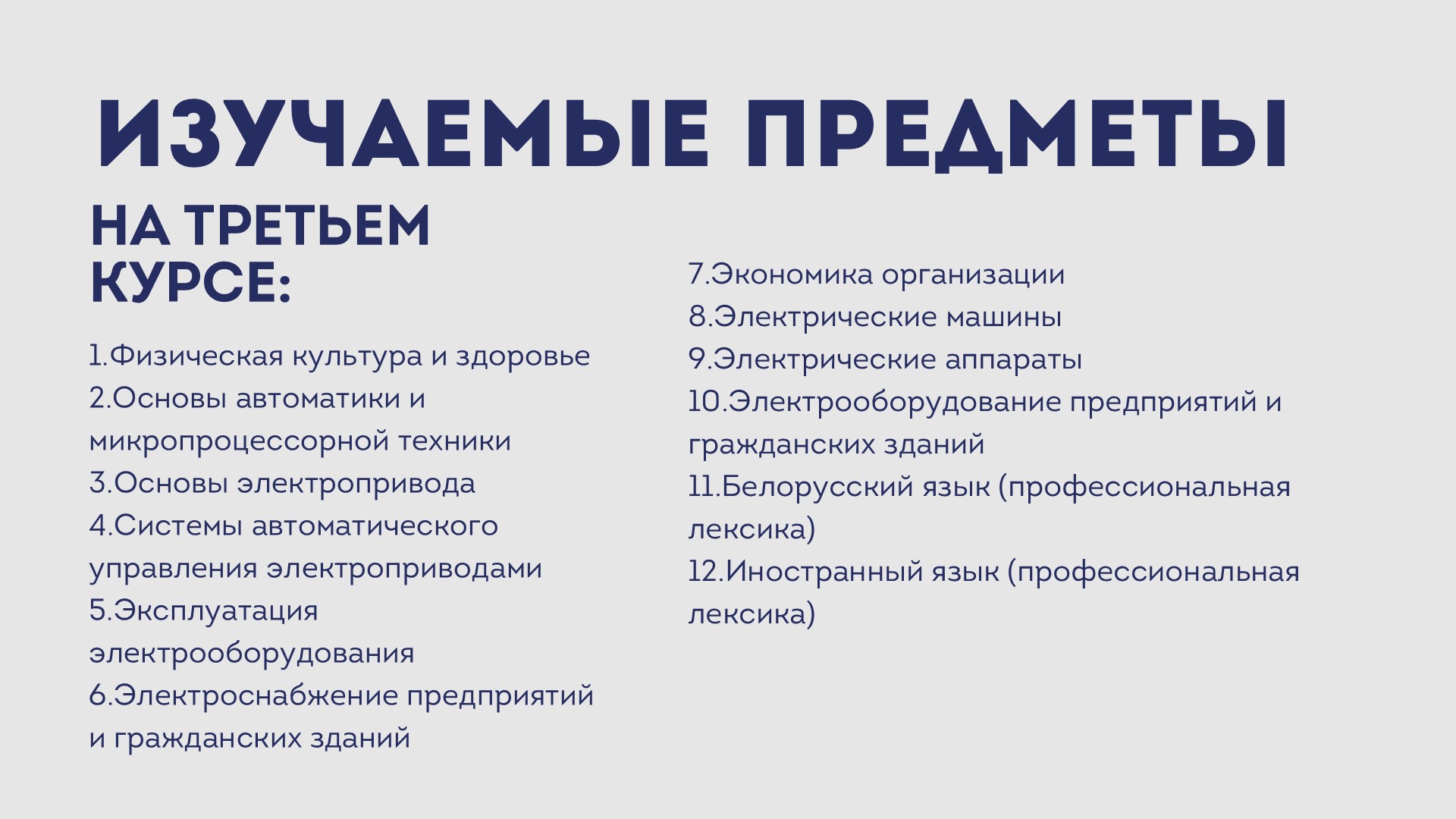 ИЗУЧАЕМЫЕ ПРЕДМЕТЫ

НА ТРЕТЬЕМ КУРСЕ:

1.Физическая культура и здоровье
2.Основы автоматики и микропроцессорной техники
3.Основы электропривода
4.Системы автоматического управления электроприводами
5.Эксплуатация электрооборудования
6.Электроснабжение предприятий и гражданских зданий

7.Экономика организации
8.Электрические машины
9.Электрические аппараты
10.Электрооборудование предприятий и гражданских зданий
11.Белорусский язык (профессиональная лексика)
12.Иностранный язык (профессиональная лексика)